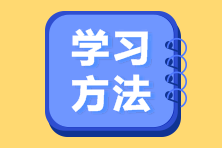 学习
方法